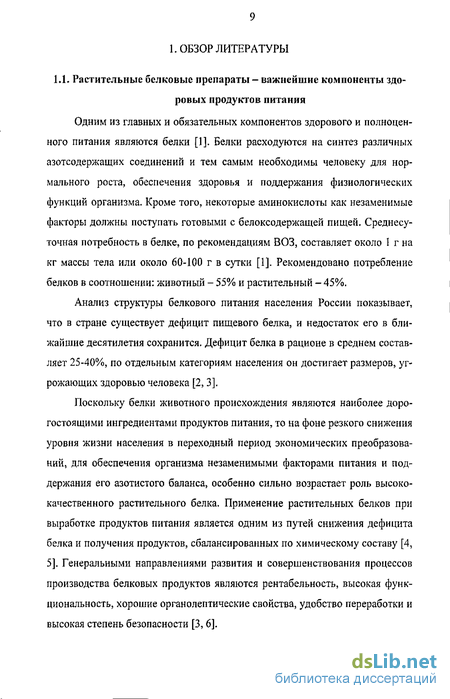 9

1. ОБЗОР ЛИТЕРАТУРЫ

1.1. Растительные белковые препараты – важнейшие компоненты здоровых продуктов питания

Одним из главных и обязательных компонентов здорового и полноценного питания являются белки [1]. Белки расходуются на синтез различных азотсодержащих соединений и тем самым необходимы человеку для нормального роста, обеспечения здоровья и поддержания физиологических функций организма. Кроме того, некоторые аминокислоты как незаменимые факторы должны поступать готовыми с белоксодержащей пищей. Среднесуточная потребность в белке, по рекомендациям ВОЗ, составляет около 1 г на кг массы тела или около 60-100 г в сутки [1]. Рекомендовано потребление белков в соотношении: животный – 55% и растительный – 45%.

Анализ структуры белкового питания населения России показывает, что в стране существует дефицит пищевого белка, и недостаток его в ближайшие десятилетия сохранится. Дефицит белка в рационе в среднем составляет 25-40%, по отдельным категориям населения он достигает размеров, угрожающих здоровью человека [2, 3].

Поскольку белки животного происхождения являются наиболее дорогостоящими ингредиентами продуктов питания, то на фоне резкого снижения уровня жизни населения в переходный период экономических преобразований, для обеспечения организма незаменимыми факторами питания и поддержания его азотистого баланса, особенно сильно возрастает роль высококачественного растительного белка. Применение растительных белков при выработке продуктов питания является одним из путей снижения дефицита белка и получения продуктов, сбалансированных по химическому составу [4, 5]. Генеральными направлениями развития и совершенствования процессов производства белковых продуктов являются рентабельность, высокая функциональность, хорошие органолептические свойства, удобство переработки и высокая степень безопасности [3, 6].

dsLib.net
библиотека диссертаций